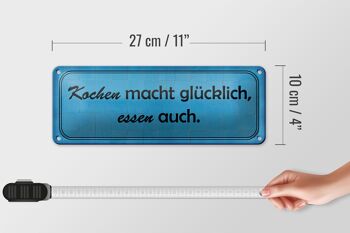 27 cm / 11”

Kochen macht glücklich, essen auch.

10 cm / 4”